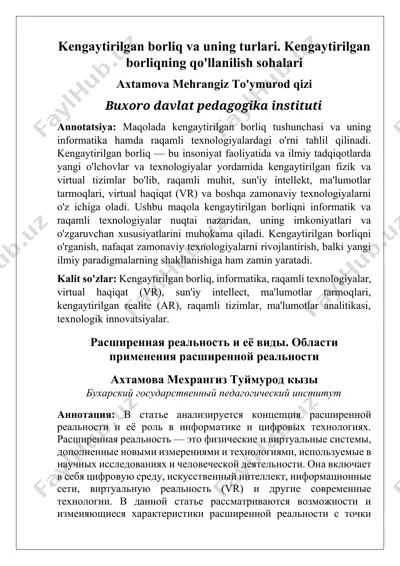 Kengaytirilgan borliq va uning turlari. Kengaytirilgan borliqning qo'llanilish sohalari

Axtamova Mehrangiz To'ymurod qizi

Buxoro davlat pedagogika instituti

Annotatsiya: Maqolada kengaytirilgan borliq tushunchasi va uning informatika hamda raqamli texnologiyalardagi o'rni tahlil qilinadi. Kengaytirilgan borliq — bu insoniyat faoliyatida va ilmiy tadqiqotlarda yangi o'lchovlar va texnologiyalar yordamida kengaytirilgan fizik va virtual tizimlar bo'lib, raqamli muhit, sun'iy intellekt, ma'lumotlar tarmoqlari, virtual haqiqat (VR) va boshqa zamonaviy texnologiyalarni o'z ichiga oladi. Ushbu maqola kengaytirilgan borliqni informatik va raqamli texnologiyalar nuqtai nazaridan, uning imkoniyatlari va o'zgaruvchan xususiyatlarini muhokama qiladi. Kengaytirilgan borliqni o'rganish, nafaqat zamonaviy texnologiyalarni rivojlantirish, balki yangi ilmiy paradigmalarning shakllanishiga ham zamin yaratadi.

Kalit so'zlar: Kengaytirilgan borliq, informatika, raqamli texnologiyalar, virtual haqiqat (VR), sun'iy intellect, ma'lumotlar tarmoqlari, kengaytirilgan realite (AR), raqamli tizimlar, ma'lumotlar analitikasi, texnologik innovatsiyalar.

Расширенная реальность и её виды. Области применения расширенной реальности

Ахтамова Мехрангиз Туймурод кызы

Бухарский государственный педагогический институт

Аннотация: В статье анализируется концепция расширенной реальности и её роль в информатике и цифровых технологиях. Расширенная реальность — это физические и виртуальные системы, дополненные новыми измерениями и технологиями, используемые в научных исследованиях и человеческой деятельности. Она включает в себя цифровую среду, искусственный интеллект, информационные сети, виртуальную реальность (VR) и другие современные технологии. В данной статье рассматриваются возможности и изменяющиеся характеристики расширенной реальности с точки

FaylHub.uz